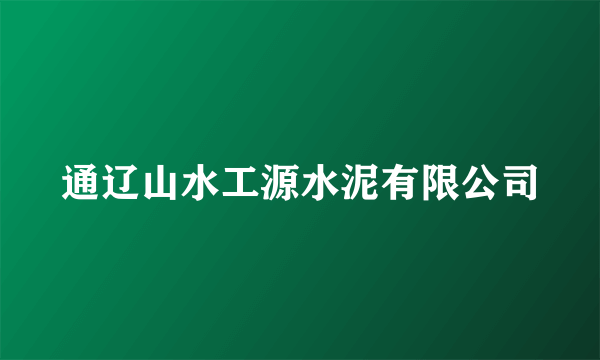 通辽山水工源水泥有限公司